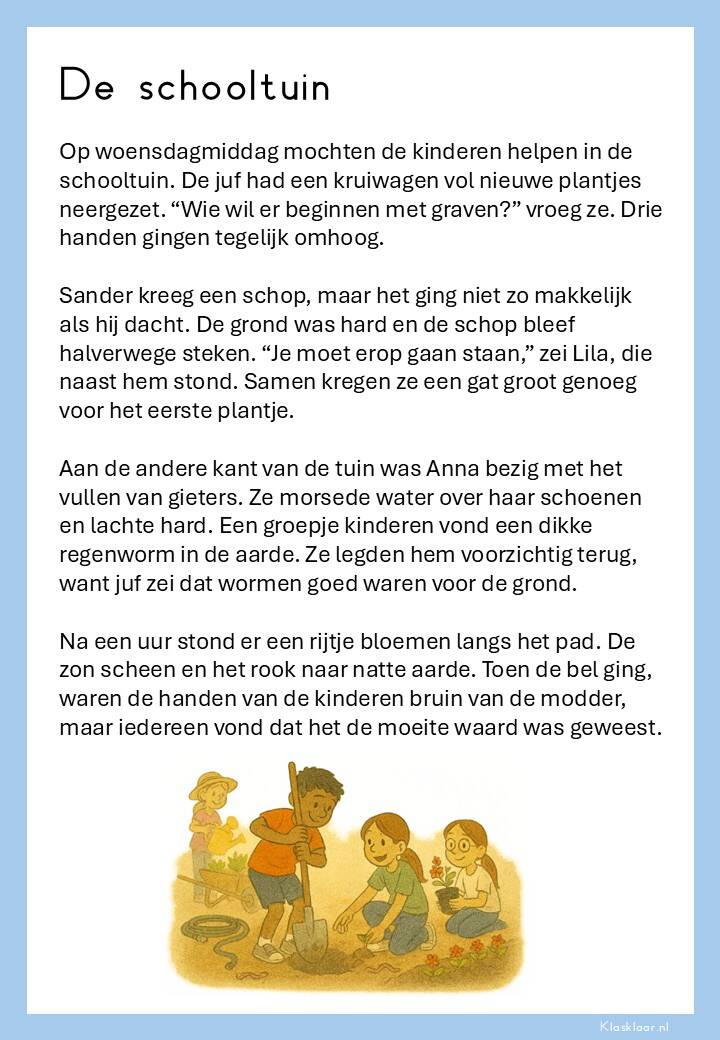 De schooltuin

Op woensdagmiddag mochten de kinderen helpen in de schooltuin. De juf had een kruiwagen vol nieuwe plantjes neergezet. "Wie wil er beginnen met graven?" vroeg ze. Drie handen gingen tegelijk omhoog.

Sander kreeg een schop, maar het ging niet zo makkelijk als hij dacht. De grond was hard en de schop bleef halverwege steken. "Je moet erop gaan staan," zei Lila, die naast hem stond. Samen kregen ze een gat groot genoeg voor het eerste plantje.

Aan de andere kant van de tuin was Anna bezig met het vullen van gieters. Ze morsede water over haar schoenen en lachte hard. Een groepje kinderen vond een dikke regenworm in de aarde. Ze legden hem voorzichtig terug, want juf zei dat wormen goed waren voor de grond.

Na een uur stond er een rijtje bloemen langs het pad. De zon scheen en het rook naar natte aarde. Toen de bel ging, waren de handen van de kinderen bruin van de modder, maar iedereen vond dat het de moeite waard was geweest.

Klasklaar.nl